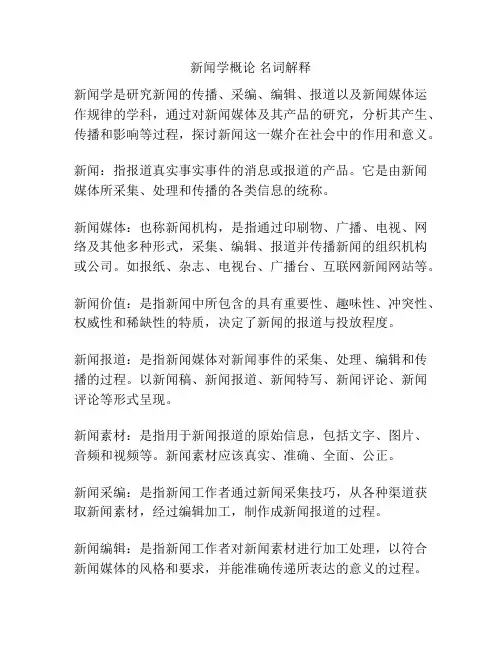 新闻学概论 名词解释

新闻学是研究新闻的传播、采编、编辑、报道以及新闻媒体运作规律的学科，通过对新闻媒体及其产品的研究，分析其产生、传播和影响等过程，探讨新闻这一媒介在社会中的作用和意义。

新闻：指报道真实事实事件的消息或报道的产品。它是由新闻媒体所采集、处理和传播的各类信息的统称。

新闻媒体：也称新闻机构，是指通过印刷物、广播、电视、网络及其他多种形式，采集、编辑、报道并传播新闻的组织机构或公司。如报纸、杂志、电视台、广播台、互联网新闻网站等。

新闻价值：是指新闻中所包含的具有重要性、趣味性、冲突性、权威性和稀缺性的特质，决定了新闻的报道与投放程度。

新闻报道：是指新闻媒体对新闻事件的采集、处理、编辑和传播的过程。以新闻稿、新闻报道、新闻特写、新闻评论、新闻评论等形式呈现。

新闻素材：是指用于新闻报道的原始信息，包括文字、图片、音频和视频等。新闻素材应该真实、准确、全面、公正。

新闻采编：是指新闻工作者通过新闻采集技巧，从各种渠道获取新闻素材，经过编辑加工，制作成新闻报道的过程。

新闻编辑：是指新闻工作者对新闻素材进行加工处理，以符合新闻媒体的风格和要求，并能准确传递所表达的意义的过程。